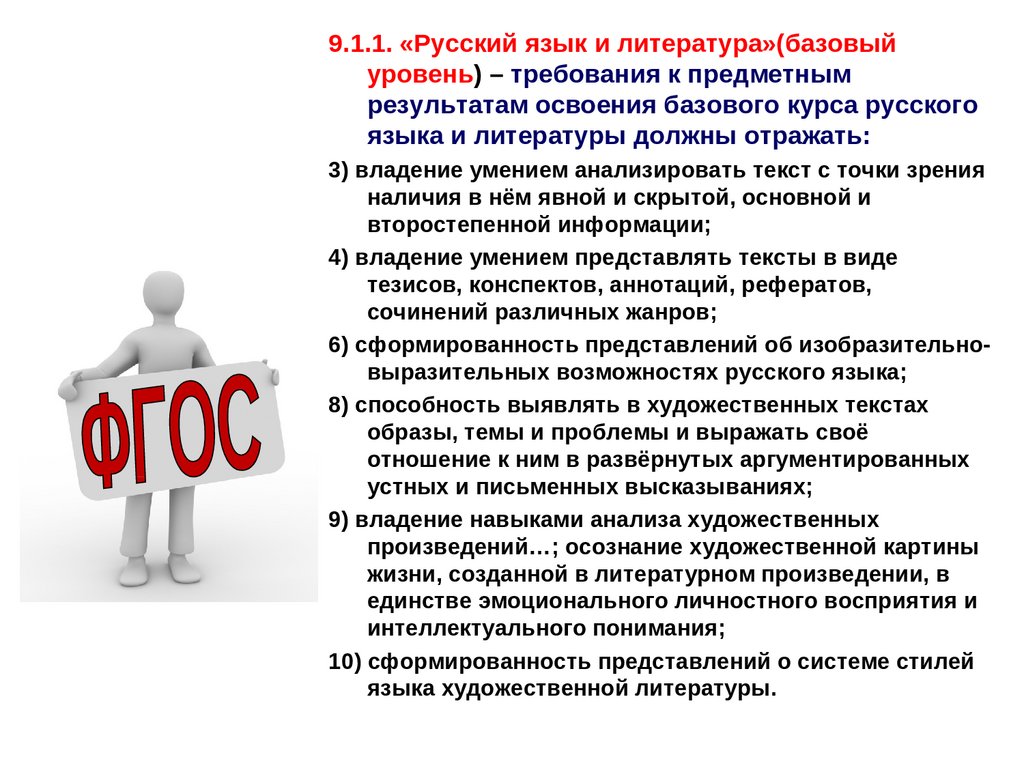 ФГОС

9.1.1. «Русский язык и литература»(базовый уровень) – требования к предметным результатам освоения базового курса русского языка и литературы должны отражать:

3) владение умением анализировать текст с точки зрения наличия в нём явной и скрытой, основной и второстепенной информации;

4) владение умением представлять тексты в виде тезисов, конспектов, аннотаций, рефератов, сочинений различных жанров;

6) сформированность представлений об изобразительно-выразительных возможностях русского языка;

8) способность выявлять в художественных текстах образы, темы и проблемы и выражать своё отношение к ним в развёрнутых аргументированных устных и письменных высказываниях;

9) владение навыками анализа художественных произведений…; осознание художественной картины жизни, созданной в литературном произведении, в единстве эмоционального личностного восприятия и интеллектуального понимания;

10) сформированность представлений о системе стилей языка художественной литературы.